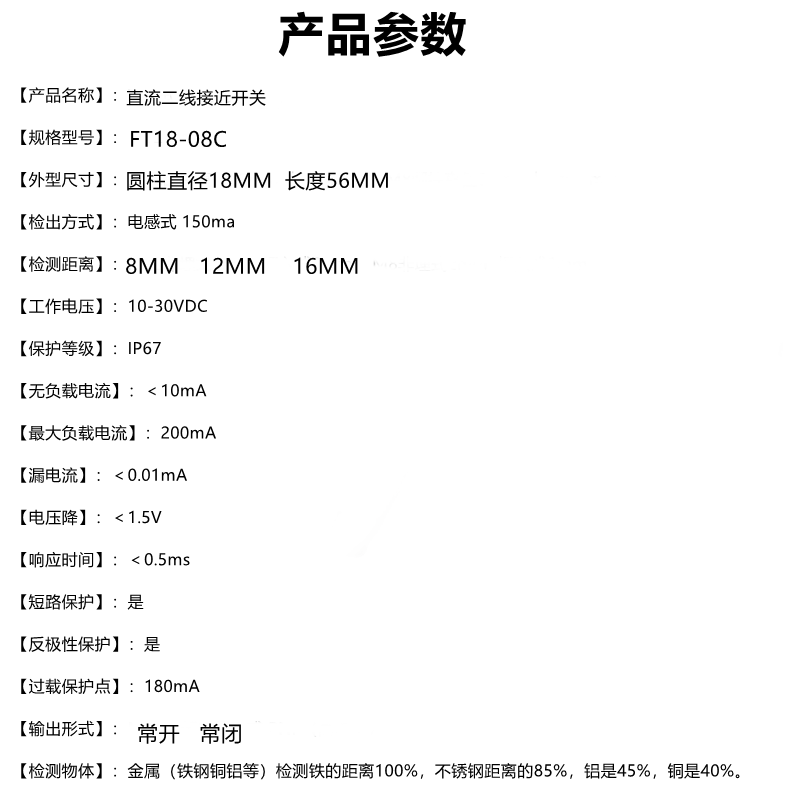 产品参数

【产品名称】：直流二线接近开关

【规格型号】：FT18-08C

【外型尺寸】：圆柱直径18MM 长度56MM

【检出方式】：电感式 150ma

【检测距离】：8MM 12MM 16MM

【工作电压】：10-30VDC

【保护等级】：IP67

【无负载电流】：＜10mA

【最大负载电流】：200mA

【漏电流】：＜0.01mA

【电压降】：＜1.5V

【响应时间】：＜0.5ms

【短路保护】：是

【反极性保护】：是

【过载保护点】：180mA

【输出形式】：常开 常闭

【检测物体】：金属（铁钢铜铝等）检测铁的距离100%，不锈钢距离的85%，铝是45%，铜是40%。